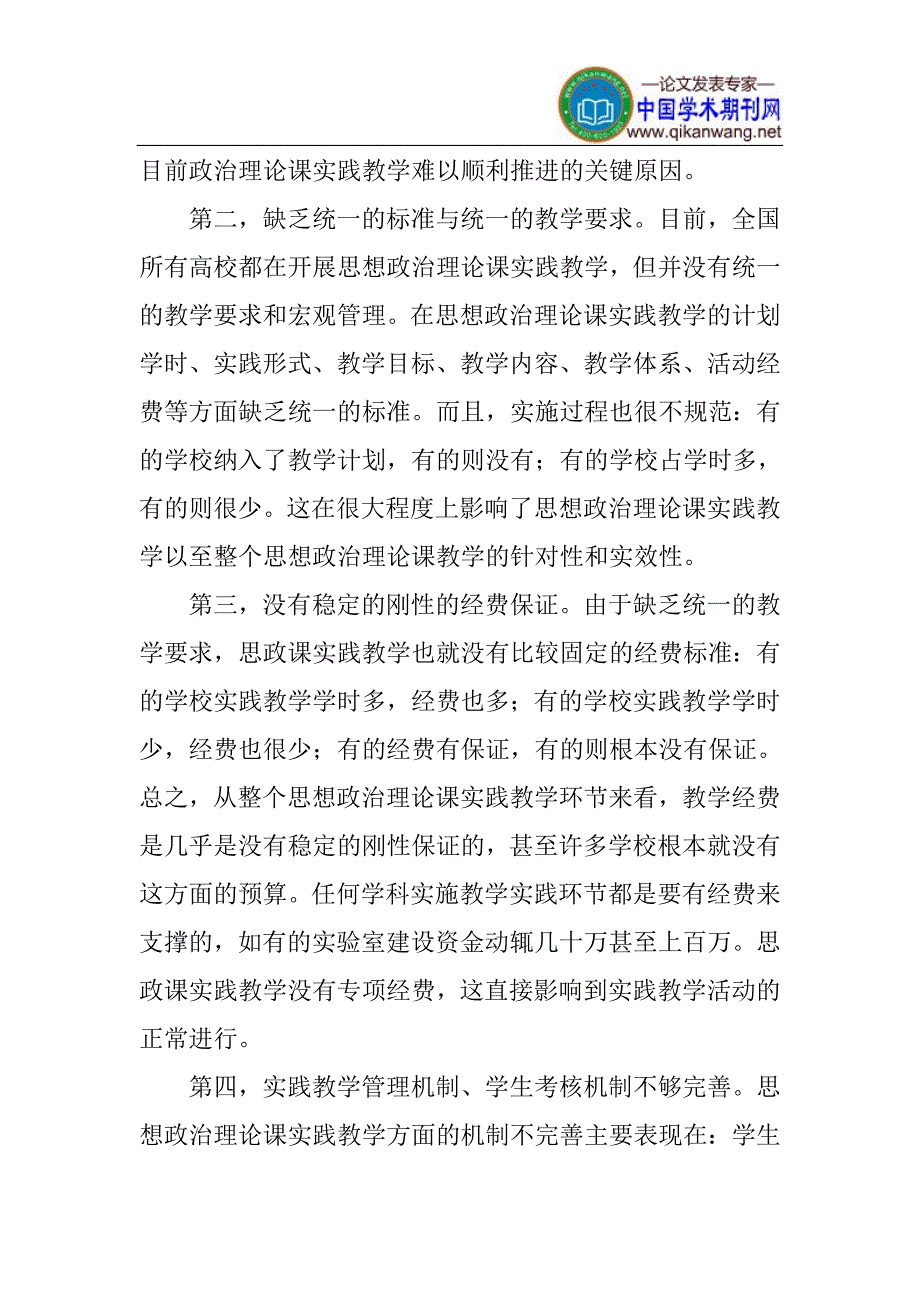 —论文发表专家—
中国学术期刊网
www.qikanwang.net

目前政治理论课实践教学难以顺利推进的关键原因。

第二，缺乏统一的标准与统一的教学要求。目前，全国所有高校都在开展思想政治理论课实践教学，但并没有统一的教学要求和宏观管理。在思想政治理论课实践教学的计划学时、实践形式、教学目标、教学内容、教学体系、活动经费等方面缺乏统一的标准。而且，实施过程也很不规范：有的学校纳入了教学计划，有的则没有；有的学校占学时多，有的则很少。这在很大程度上影响了思想政治理论课实践教学以至整个思想政治理论课教学的针对性和实效性。

第三，没有稳定的刚性的经费保证。由于缺乏统一的教学要求，思政课实践教学也就没有比较固定的经费标准：有的学校实践教学学时多，经费也多；有的学校实践教学学时少，经费也很少；有的经费有保证，有的则根本没有保证。总之，从整个思想政治理论课实践教学环节来看，教学经费是几乎是没有稳定的刚性保证的，甚至许多学校根本就没有这方面的预算。任何学科实施教学实践环节都是要有经费来支撑的，如有的实验室建设资金动辄几十万甚至上百万。思政课实践教学没有专项经费，这直接影响到实践教学活动的正常进行。

第四，实践教学管理机制、学生考核机制不够完善。思想政治理论课实践教学方面的机制不完善主要表现在：学生